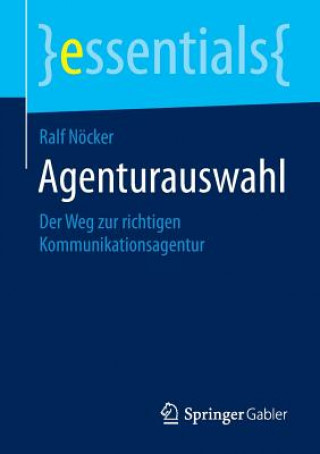 }essentials{

Ralf Nöcker

Agenturauswahl

Der Weg zur richtigen Kommunikationsagentur

Springer Gabler